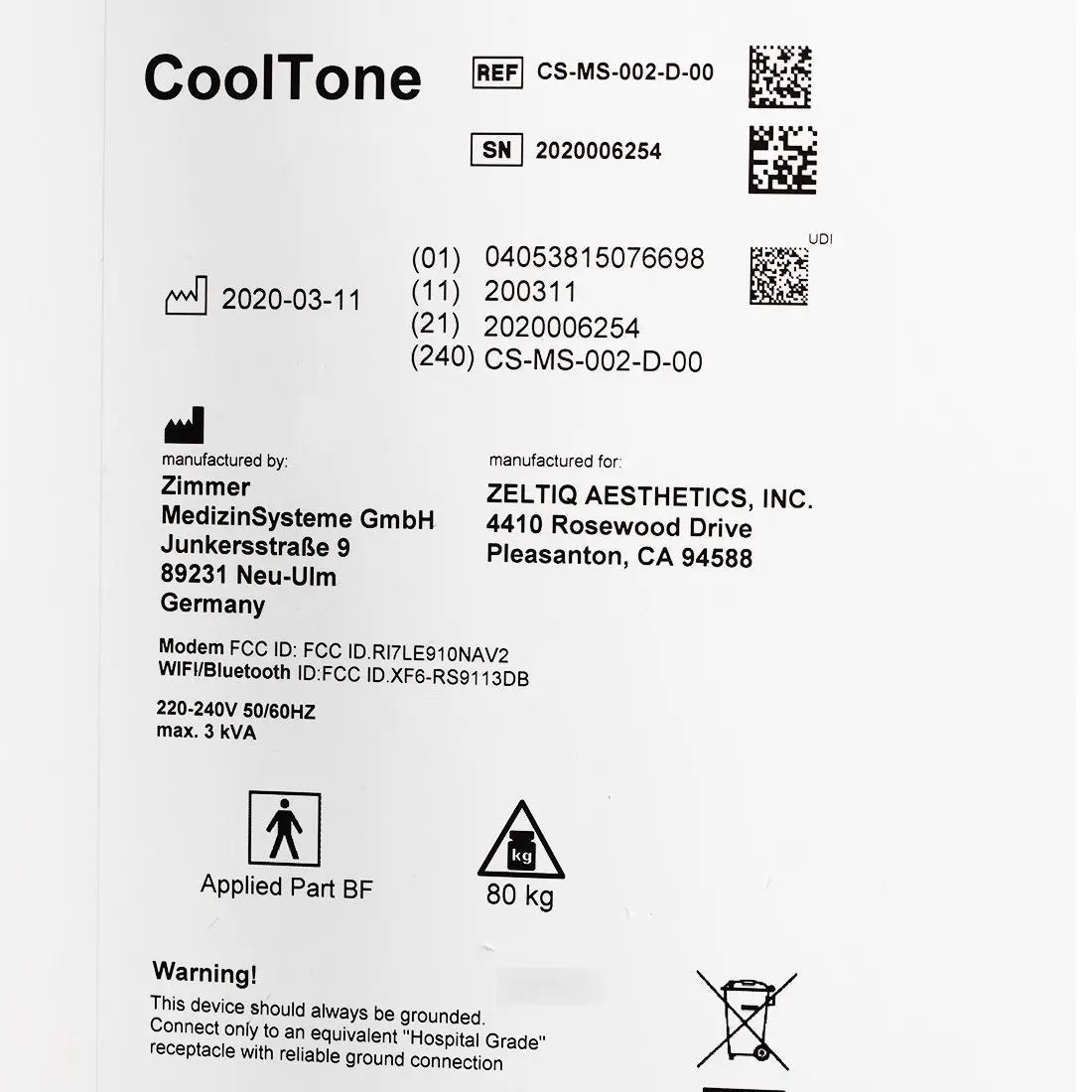 CoolTone

REF CS-MS-002-D-00

SN 2020006254

UDI

2020-03-11

(01) 04053815076698
(11) 200311
(21) 2020006254
(240) CS-MS-002-D-00

manufactured by:
Zimmer
MedizinSysteme GmbH
Junkersstraße 9
89231 Neu-Ulm
Germany

manufactured for:
ZELTIQ AESTHETICS, INC.
4410 Rosewood Drive
Pleasanton, CA 94588

Modem FCC ID: FCC ID.RI7LE910NAV2
WIFI/Bluetooth ID:FCC ID.XF6-RS9113DB

220-240V 50/60HZ
max. 3 kVA

Applied Part BF

kg
80 kg

Warning!
This device should always be grounded.
Connect only to an equivalent "Hospital Grade" receptacle with reliable ground connection